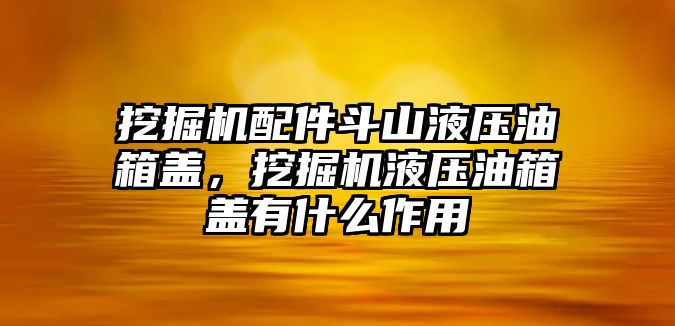 挖掘机配件斗山液压油箱盖，挖掘机液压油箱盖有什么作用